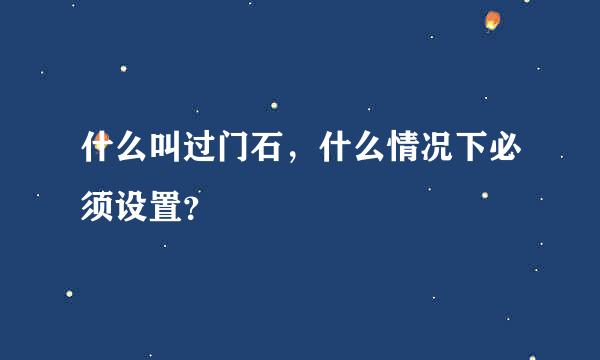 什么叫过门石，什么情况下必须设置?